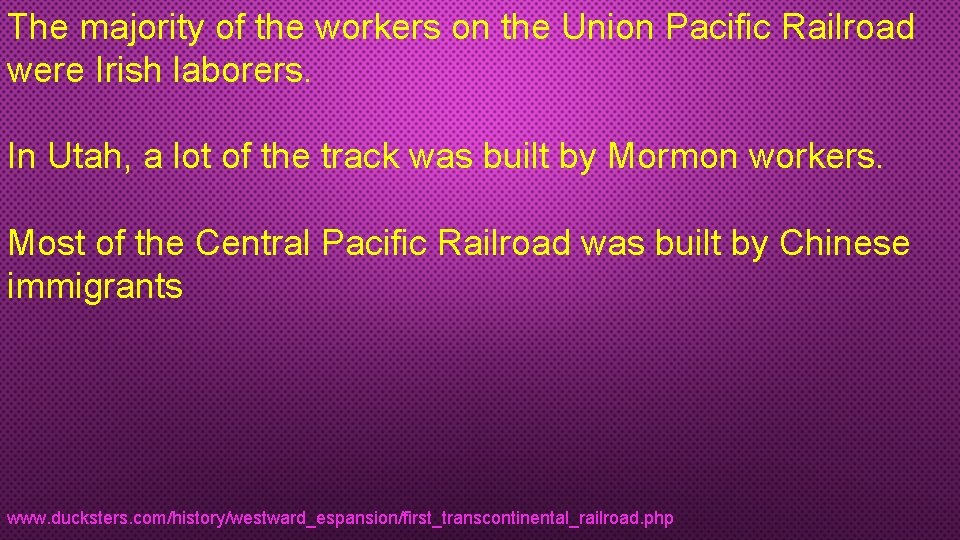 The majority of the workers on the Union Pacific Railroad were Irish laborers.

In Utah, a lot of the track was built by Mormon workers.

Most of the Central Pacific Railroad was built by Chinese immigrants

www.ducksters.com/history/westward_espansion/first_transcontinental_railroad.php